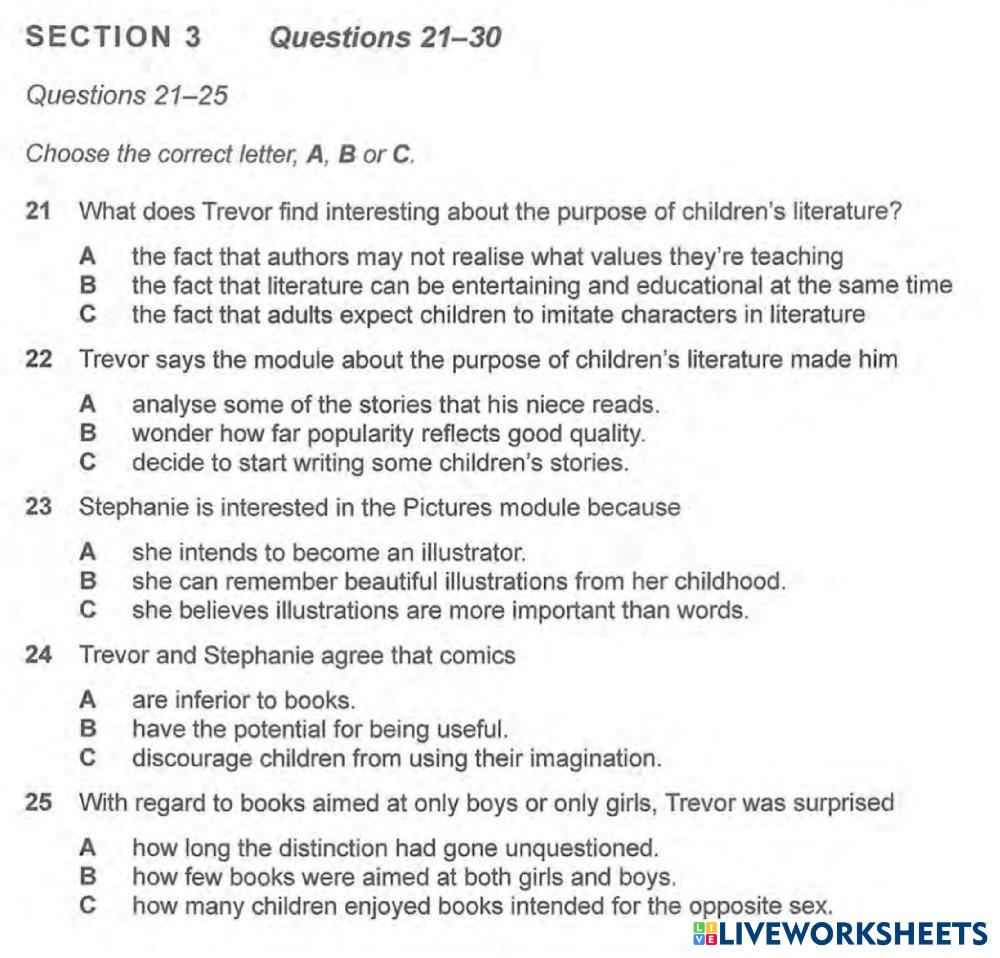 SECTION 3 Questions 21–30

Questions 21–25

Choose the correct letter, A, B or C.

21 What does Trevor find interesting about the purpose of children's literature?

A the fact that authors may not realise what values they're teaching
B the fact that literature can be entertaining and educational at the same time
C the fact that adults expect children to imitate characters in literature

22 Trevor says the module about the purpose of children's literature made him

A analyse some of the stories that his niece reads.
B wonder how far popularity reflects good quality.
C decide to start writing some children's stories.

23 Stephanie is interested in the Pictures module because

A she intends to become an illustrator.
B she can remember beautiful illustrations from her childhood.
C she believes illustrations are more important than words.

24 Trevor and Stephanie agree that comics

A are inferior to books.
B have the potential for being useful.
C discourage children from using their imagination.

25 With regard to books aimed at only boys or only girls, Trevor was surprised

A how long the distinction had gone unquestioned.
B how few books were aimed at both girls and boys.
C how many children enjoyed books intended for the opposite sex.

LIVEWORKSHEETS